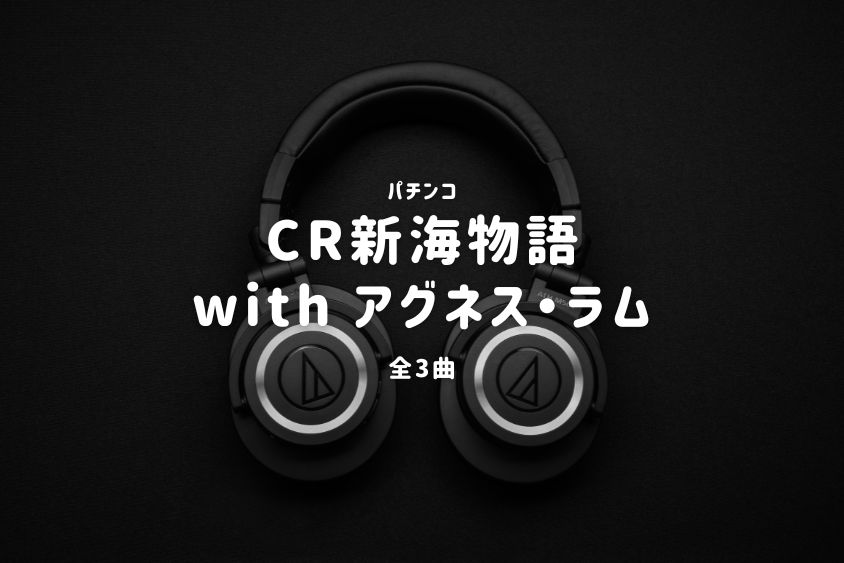 パチンコ
CR新海物語
with アグネス・ラム
全3曲